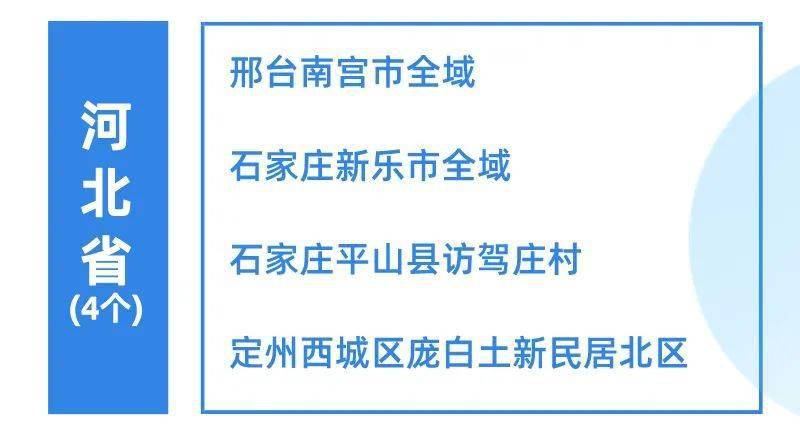 河北省
(4个)

邢台南宫市全域

石家庄新乐市全域

石家庄平山县访驾庄村

定州西城区庞白土新民居北区